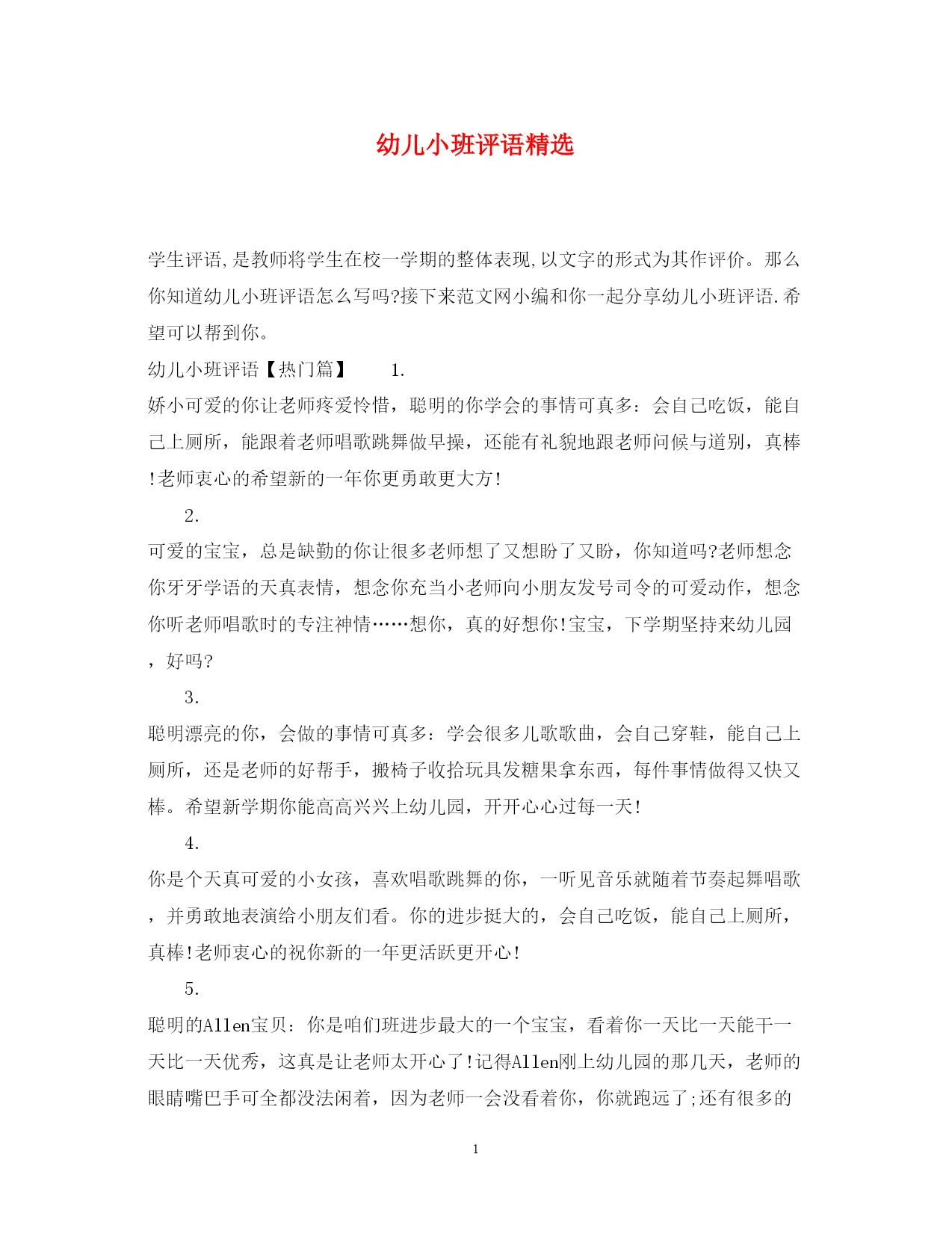 幼儿小班评语精选

学生评语,是教师将学生在校一学期的整体表现,以文字的形式为其作评价。那么你知道幼儿小班评语怎么写吗?接下来范文网小编和你一起分享幼儿小班评语.希望可以帮到你。

幼儿小班评语【热门篇】　　1.

娇小可爱的你让老师疼爱怜惜，聪明的你学会的事情可真多：会自己吃饭，能自己上厕所，能跟着老师唱歌跳舞做早操，还能有礼貌地跟老师问候与道别，真棒!老师衷心的希望新的一年你更勇敢更大方!

2.

可爱的宝宝，总是缺勤的你让很多老师想了又想盼了又盼，你知道吗?老师想念你牙牙学语的天真表情，想念你充当小老师向小朋友发号司令的可爱动作，想念你听老师唱歌时的专注神情……想你，真的好想你!宝宝，下学期坚持来幼儿园，好吗?

3.

聪明漂亮的你，会做的事情可真多：学会很多儿歌歌曲，会自己穿鞋，能自己上厕所，还是老师的好帮手，搬椅子收拾玩具发糖果拿东西，每件事情做得又快又棒。希望新学期你能高高兴兴上幼儿园，开开心心过每一天!

4.

你是个天真可爱的小女孩，喜欢唱歌跳舞的你，一听见音乐就随着节奏起舞唱歌，并勇敢地表演给小朋友们看。你的进步挺大的，会自己吃饭，能自己上厕所，真棒!老师衷心的祝你新的一年更活跃更开心!

5.

聪明的Allen宝贝：你是咱们班进步最大的一个宝宝，看着你一天比一天能干一天比一天优秀，这真是让老师太开心了!记得Allen刚上幼儿园的那几天，老师的眼睛嘴巴手可全都没法闲着，因为老师一会没看着你，你就跑远了;还有很多的

1